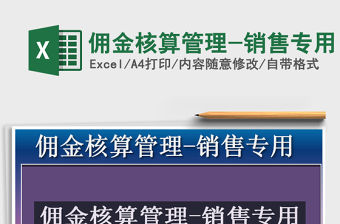 X

佣金核算管理-销售专用

Excel/A4打印/内容随意修改/自带格式

佣金核算管理-销售专用

佣金核算管理-销售专用